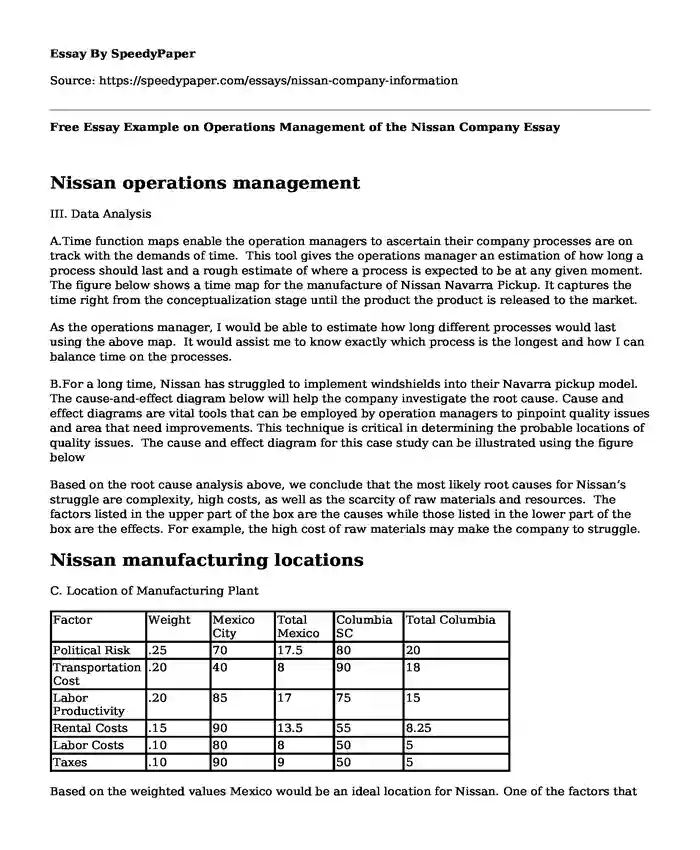 Essay By SpeedyPaper

Source: https://speedypaper.com/essays/nissan-company-information

Free Essay Example on Operations Management of the Nissan Company Essay

Nissan operations management

III. Data Analysis

A.Time function maps enable the operation managers to ascertain their company processes are on track with the demands of time. This tool gives the operations manager an estimation of how long a process should last and a rough estimate of where a process is expected to be at any given moment. The figure below shows a time map for the manufacture of Nissan Navarra Pickup. It captures the time right from the conceptualization stage until the product the product is released to the market.

As the operations manager, I would be able to estimate how long different processes would last using the above map. It would assist me to know exactly which process is the longest and how I can balance time on the processes.

B.For a long time, Nissan has struggled to implement windshields into their Navarra pickup model. The cause-and-effect diagram below will help the company investigate the root cause. Cause and effect diagrams are vital tools that can be employed by operation managers to pinpoint quality issues and area that need improvements. This technique is critical in determining the probable locations of quality issues. The cause and effect diagram for this case study can be illustrated using the figure below

Based on the root cause analysis above, we conclude that the most likely root causes for Nissan's struggle are complexity, high costs, as well as the scarcity of raw materials and resources. The factors listed in the upper part of the box are the causes while those listed in the lower part of the box are the effects. For example, the high cost of raw materials may make the company to struggle.

Nissan manufacturing locations

C. Location of Manufacturing Plant

| Factor | Weight | Mexico City | Total Mexico | Columbia SC | Total Columbia |
|---|---|---|---|---|---|
| Political Risk | .25 | 70 | 17.5 | 80 | 20 |
| Transportation Cost | .20 | 40 | 8 | 90 | 18 |
| Labor Productivity | .20 | 85 | 17 | 75 | 15 |
| Rental Costs | .15 | 90 | 13.5 | 55 | 8.25 |
| Labor Costs | .10 | 80 | 8 | 50 | 5 |
| Taxes | .10 | 90 | 9 | 50 | 5 |

Based on the weighted values Mexico would be an ideal location for Nissan. One of the factors that